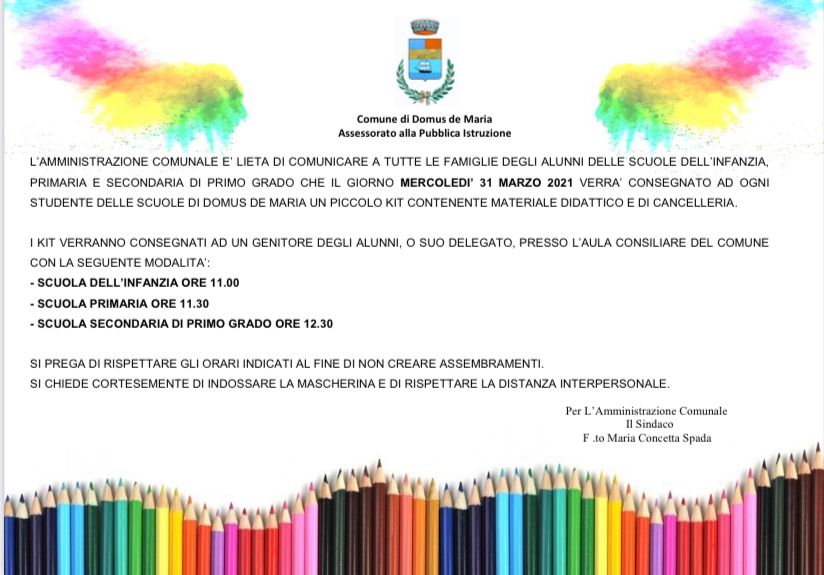 Comune di Domus de Maria
Assessorato alla Pubblica Istruzione

L'AMMINISTRAZIONE COMUNALE E' LIETA DI COMUNICARE A TUTTE LE FAMIGLIE DEGLI ALUNNI DELLE SCUOLE DELL'INFANZIA, PRIMARIA E SECONDARIA DI PRIMO GRADO CHE IL GIORNO MERCOLEDI' 31 MARZO 2021 VERRA' CONSEGNATO AD OGNI STUDENTE DELLE SCUOLE DI DOMUS DE MARIA UN PICCOLO KIT CONTENENTE MATERIALE DIDATTICO E DI CANCELLERIA.

I KIT VERRANNO CONSEGNATI AD UN GENITORE DEGLI ALUNNI, O SUO DELEGATO, PRESSO L'AULA CONSILIARE DEL COMUNE CON LA SEGUENTE MODALITA':
- SCUOLA DELL'INFANZIA ORE 11.00
- SCUOLA PRIMARIA ORE 11.30
- SCUOLA SECONDARIA DI PRIMO GRADO ORE 12.30

SI PREGA DI RISPETTARE GLI ORARI INDICATI AL FINE DI NON CREARE ASSEMBRAMENTI.
SI CHIEDE CORTESEMENTE DI INDOSSARE LA MASCHERINA E DI RISPETTARE LA DISTANZA INTERPERSONALE.

Per L'Amministrazione Comunale
Il Sindaco
F .to Maria Concetta Spada